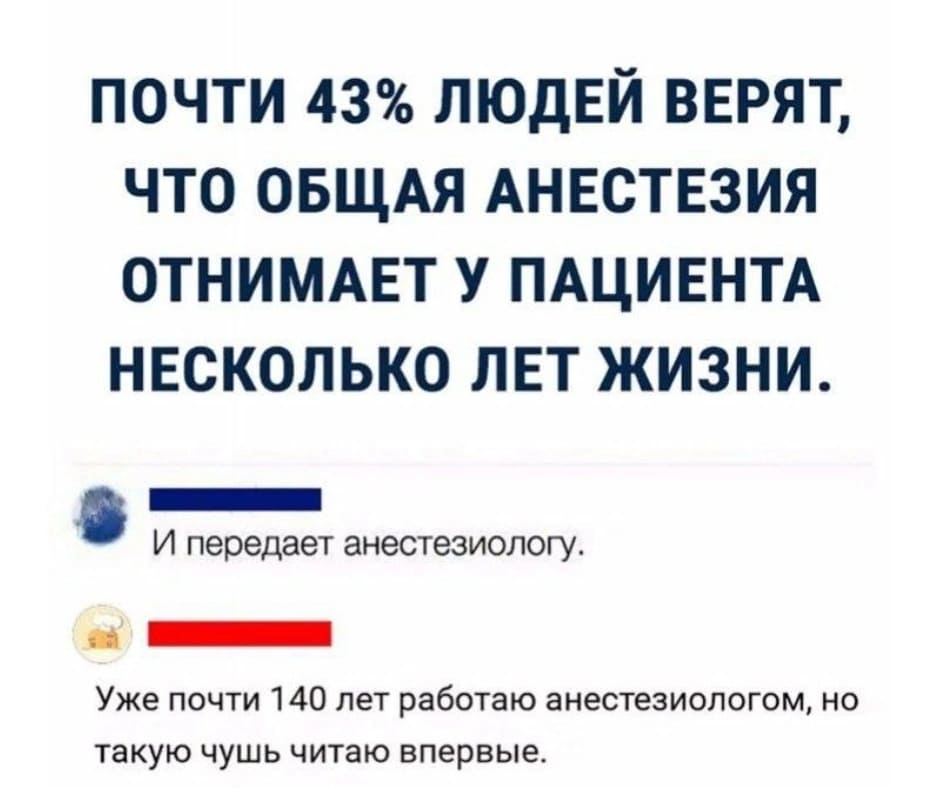 ПОЧТИ 43% ЛЮДЕЙ ВЕРЯТ, ЧТО ОБЩАЯ АНЕСТЕЗИЯ ОТНИМАЕТ У ПАЦИЕНТА НЕСКОЛЬКО ЛЕТ ЖИЗНИ.

И передает анестезиологу.

Уже почти 140 лет работаю анестезиологом, но такую чушь читаю впервые.